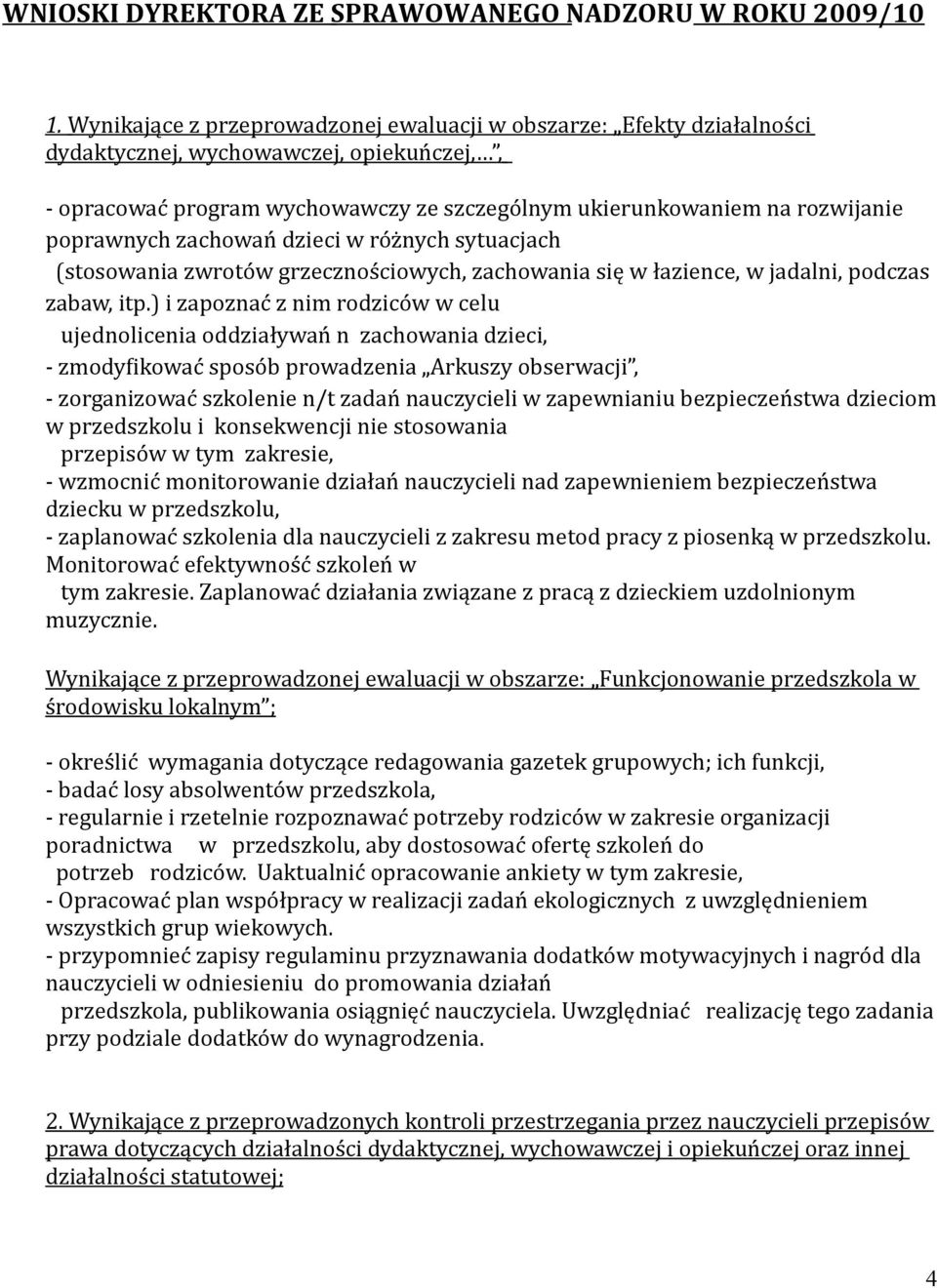 WNIOSKI DYREKTORA ZE SPRAWOWANEGO NADZORU W ROKU 2009/10

1. Wynikające z przeprowadzonej ewaluacji w obszarze: „Efekty działalności dydaktycznej, wychowawczej, opiekuńczej,…”,

- opracować program wychowawczy ze szczególnym ukierunkowaniem na rozwijanie poprawnych zachowań dzieci w różnych sytuacjach (stosowania zwrotów grzecznościowych, zachowania się w łazience, w jadalni, podczas zabaw, itp.) i zapoznać z nim rodziców w celu ujednolicenia oddziaływań n zachowania dzieci,
- zmodyfikować sposób prowadzenia „Arkuszy obserwacji”,
- zorganizować szkolenie n/t zadań nauczycieli w zapewnianiu bezpieczeństwa dzieciom w przedszkolu i konsekwencji nie stosowania przepisów w tym zakresie,
- wzmocnić monitorowanie działań nauczycieli nad zapewnieniem bezpieczeństwa dziecku w przedszkolu,
- zaplanować szkolenia dla nauczycieli z zakresu metod pracy z piosenką w przedszkolu. Monitorować efektywność szkoleń w tym zakresie. Zaplanować działania związane z pracą z dzieckiem uzdolnionym muzycznie.

Wynikające z przeprowadzonej ewaluacji w obszarze: „Funkcjonowanie przedszkola w środowisku lokalnym”;

- określić wymagania dotyczące redagowania gazetek grupowych; ich funkcji,
- badać losy absolwentów przedszkola,
- regularnie i rzetelnie rozpoznawać potrzeby rodziców w zakresie organizacji poradnictwa w przedszkolu, aby dostosować ofertę szkoleń do potrzeb rodziców. Uaktualnić opracowanie ankiety w tym zakresie,
- Opracować plan współpracy w realizacji zadań ekologicznych z uwzględnieniem wszystkich grup wiekowych.
- przypomnieć zapisy regulaminu przyznawania dodatków motywacyjnych i nagród dla nauczycieli w odniesieniu do promowania działań przedszkola, publikowania osiągnięć nauczyciela. Uwzględniać realizację tego zadania przy podziale dodatków do wynagrodzenia.

2. Wynikające z przeprowadzonych kontroli przestrzegania przez nauczycieli przepisów prawa dotyczących działalności dydaktycznej, wychowawczej i opiekuńczej oraz innej działalności statutowej;

4